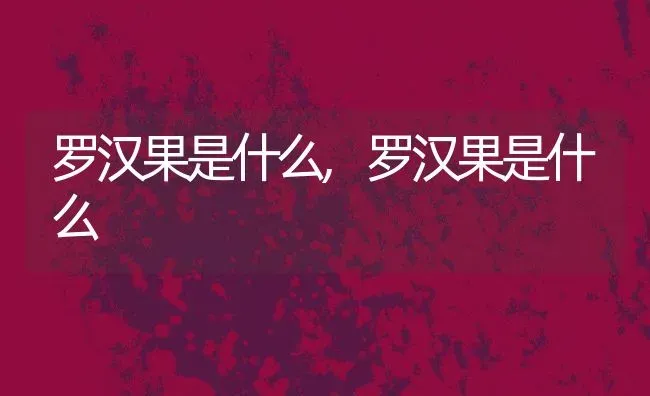 罗汉果是什么，罗汉果是什么